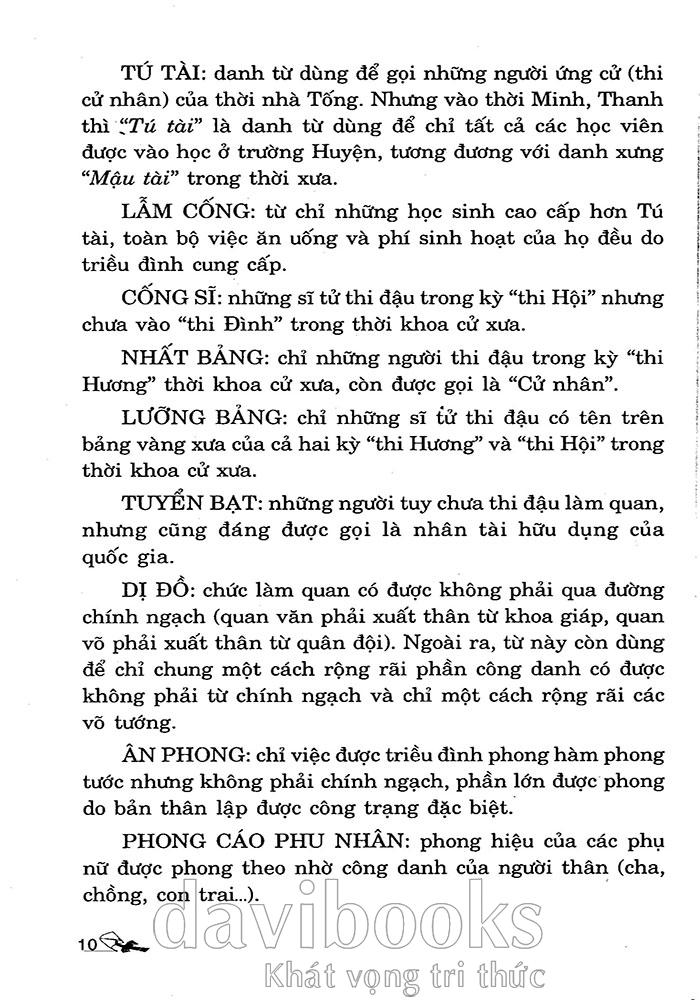 TÚ TÀI: danh từ dùng để gọi những người ứng cử (thi cử nhân) của thời nhà Tống. Nhưng vào thời Minh, Thanh thì "Tú tài" là danh từ dùng để chỉ tất cả các học viên được vào học ở trường Huyện, tương đương với danh xưng "Mậu tài" trong thời xưa.

LẪM CỐNG: từ chỉ những học sinh cao cấp hơn Tú tài, toàn bộ việc ăn uống và phí sinh hoạt của họ đều do triều đình cung cấp.

CỐNG SĨ: những sĩ tử thi đậu trong kỳ "thi Hội" nhưng chưa vào "thi Đình" trong thời khoa cử xưa.

NHẤT BẢNG: chỉ những người thi đậu trong kỳ "thi Hương" thời khoa cử xưa, còn được gọi là "Cử nhân".

LƯỠNG BẢNG: chỉ những sĩ tử thi đậu có tên trên bảng vàng xưa của cả hai kỳ "thi Hương" và "thi Hội" trong thời khoa cử xưa.

TUYỂN BẠT: những người tuy chưa thi đậu làm quan, nhưng cũng đáng được gọi là nhân tài hữu dụng của quốc gia.

DỊ ĐỒ: chức làm quan có được không phải qua đường chính ngạch (quan văn phải xuất thân từ khoa giáp, quan võ phải xuất thân từ quân đội). Ngoài ra, từ này còn dùng để chỉ chung một cách rộng rãi phần công danh có được không phải từ chính ngạch và chỉ một cách rộng rãi các võ tướng.

ÂN PHONG: chỉ việc được triều đình phong hàm phong tước nhưng không phải chính ngạch, phần lớn được phong do bản thân lập được công trạng đặc biệt.

PHONG CÁO PHU NHÂN: phong hiệu của các phụ nữ được phong theo nhờ công danh của người thân (cha, chồng, con trai...).

10

davibooks
Khát vọng tri thức